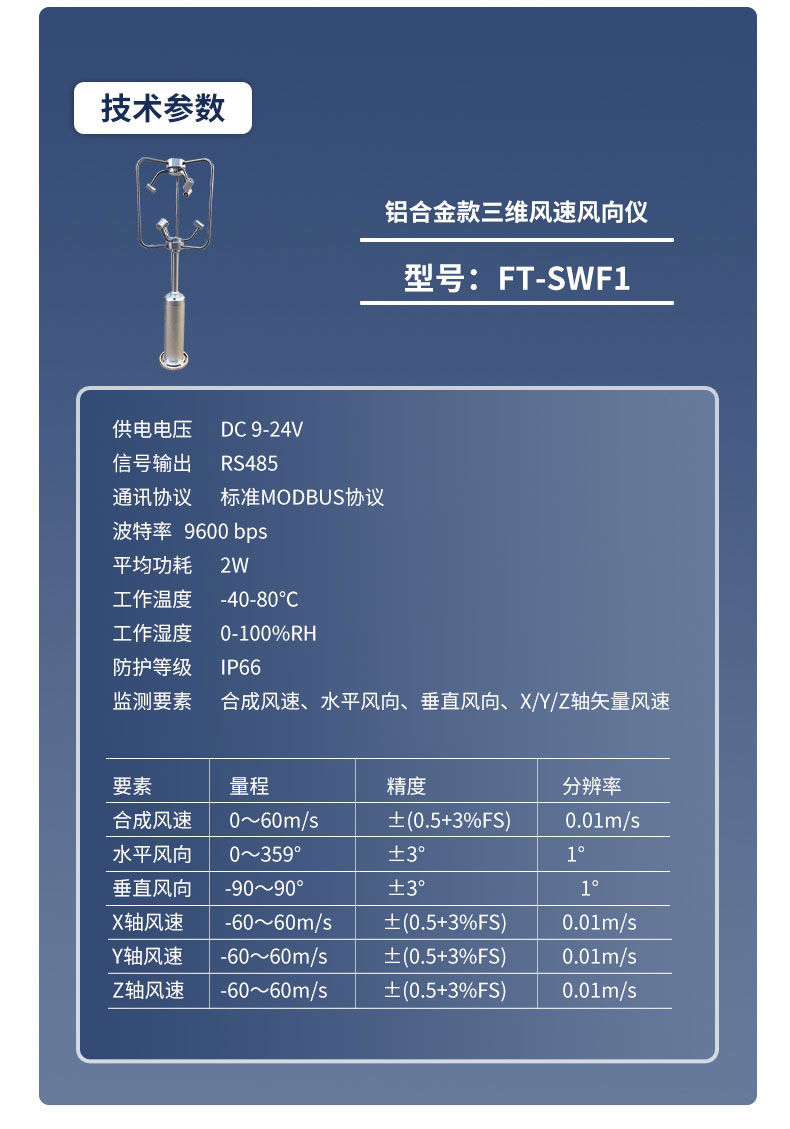 技术参数

铝合金款三维风速风向仪

型号：FT-SWF1

供电电压 DC 9-24V
信号输出 RS485
通讯协议 标准MODBUS协议
波特率 9600 bps
平均功耗 2W
工作温度 -40-80°C
工作湿度 0-100%RH
防护等级 IP66
监测要素 合成风速、水平风向、垂直风向、X/Y/Z轴矢量风速

| 要素 | 量程 | 精度 | 分辨率 |
|---|---|---|---|
| 合成风速 | 0～60m/s | ±(0.5+3%FS) | 0.01m/s |
| 水平风向 | 0～359° | ±3° | 1° |
| 垂直风向 | -90～90° | ±3° | 1° |
| X轴风速 | -60～60m/s | ±(0.5+3%FS) | 0.01m/s |
| Y轴风速 | -60～60m/s | ±(0.5+3%FS) | 0.01m/s |
| Z轴风速 | -60～60m/s | ±(0.5+3%FS) | 0.01m/s |